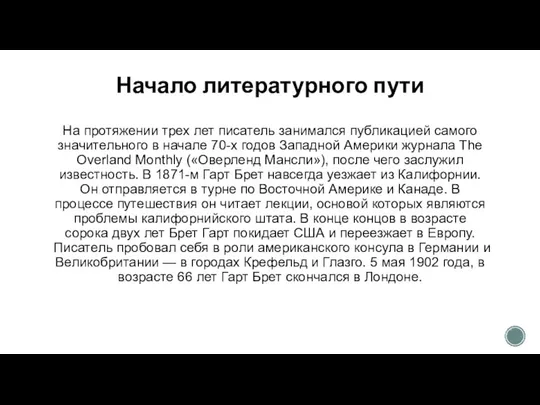 Начало литературного пути

На протяжении трех лет писатель занимался публикацией самого значительного в начале 70-х годов Западной Америки журнала The Overland Monthly («Оверленд Мансли»), после чего заслужил известность. В 1871-м Гарт Брет навсегда уезжает из Калифорнии. Он отправляется в турне по Восточной Америке и Канаде. В процессе путешествия он читает лекции, основой которых являются проблемы калифорнийского штата. В конце концов в возрасте сорока двух лет Брет Гарт покидает США и переезжает в Европу. Писатель пробовал себя в роли американского консула в Германии и Великобритании — в городах Крефельд и Глазго. 5 мая 1902 года, в возрасте 66 лет Гарт Брет скончался в Лондоне.